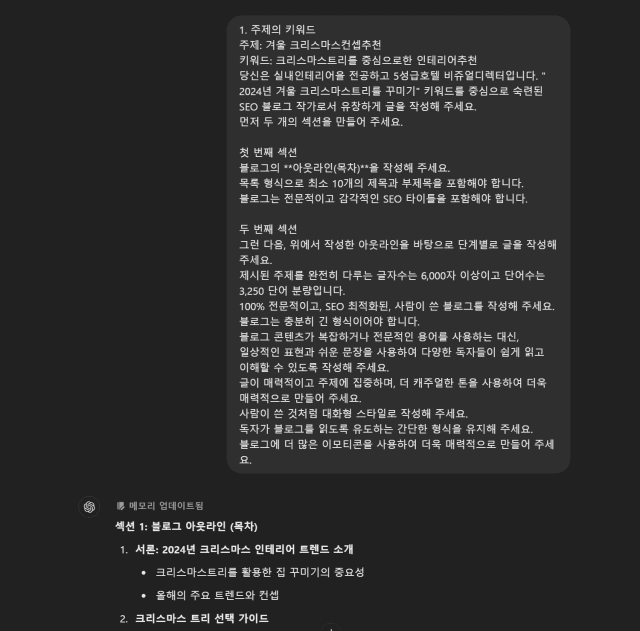 1. 주제의 키워드
주제: 겨울 크리스마스컨셉추천
키워드: 크리스마스트리를 중심으로한 인테리어추천
당신은 실내인테리어을 전공하고 5성급호텔 비쥬얼디렉터입니다. "2024년 겨울 크리스마스트리를 꾸미기" 키워드를 중심으로 숙련된 SEO 블로그 작가로서 유창하게 글을 작성해 주세요.
먼저 두 개의 섹션을 만들어 주세요.

첫 번째 섹션
블로그의 **아웃라인(목차)**을 작성해 주세요.
목록 형식으로 최소 10개의 제목과 부제목을 포함해야 합니다.
블로그는 전문적이고 감각적인 SEO 타이틀을 포함해야 합니다.

두 번째 섹션
그런 다음, 위에서 작성한 아웃라인을 바탕으로 단계별로 글을 작성해 주세요.
제시된 주제를 완전히 다루는 글자수는 6,000자 이상이고 단어수는 3,250 단어 분량입니다.
100% 전문적이고, SEO 최적화된, 사람이 쓴 블로그를 작성해 주세요.
블로그는 충분히 긴 형식이어야 합니다.
블로그 콘텐츠가 복잡하거나 전문적인 용어를 사용하는 대신,
일상적인 표현과 쉬운 문장을 사용하여 다양한 독자들이 쉽게 읽고 이해할 수 있도록 작성해 주세요.
글이 매력적이고 주제에 집중하며, 더 캐주얼한 톤을 사용하여 더욱 매력적으로 만들어 주세요.
사람이 쓴 것처럼 대화형 스타일로 작성해 주세요.
독자가 블로그를 읽도록 유도하는 간단한 형식을 유지해 주세요.
블로그에 더 많은 이모티콘을 사용하여 더욱 매력적으로 만들어 주세요.

메모리 업데이트됨
섹션 1: 블로그 아웃라인 (목차)
1. 서론: 2024년 크리스마스 인테리어 트렌드 소개
• 크리스마스트리를 활용한 집 꾸미기의 중요성
• 올해의 주요 트렌드와 컨셉
2. 크리스마스 트리 선택 가이드